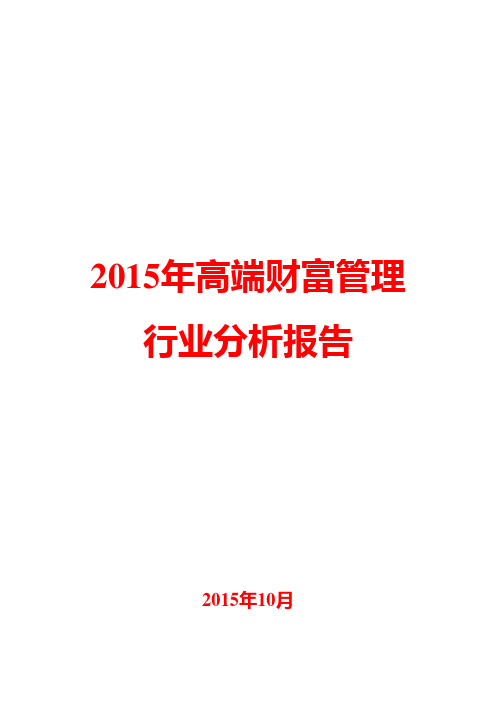 2015年高端财富管理行业分析报告

2015年10月